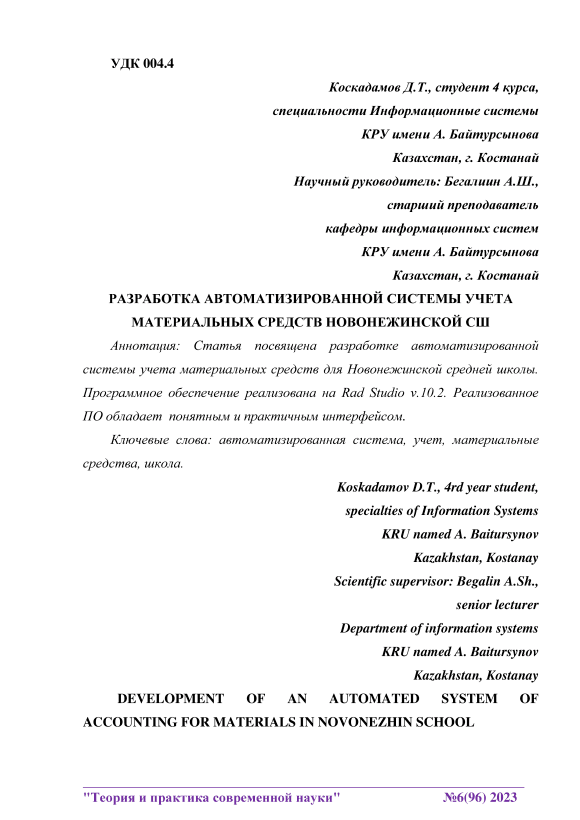 УДК 004.4

Коскадамов Д.Т., студент 4 курса,
специальности Информационные системы
КРУ имени А. Байтурсынова
Казахстан, г. Костанай
Научный руководитель: Бегалиин А.Ш.,
старший преподаватель
кафедры информационных систем
КРУ имени А. Байтурсынова
Казахстан, г. Костанай

РАЗРАБОТКА АВТОМАТИЗИРОВАННОЙ СИСТЕМЫ УЧЕТА МАТЕРИАЛЬНЫХ СРЕДСТВ НОВОНЕЖИНСКОЙ СШ

Аннотация: Статья посвящена разработке автоматизированной системы учета материальных средств для Новонежинской средней школы. Программное обеспечение реализована на Rad Studio v.10.2. Реализованное ПО обладает понятным и практичным интерфейсом.

Ключевые слова: автоматизированная система, учет, материальные средства, школа.

Koskadamov D.T., 4rd year student,
specialties of Information Systems
KRU named A. Baitursynov
Kazakhstan, Kostanay
Scientific supervisor: Begalin A.Sh.,
senior lecturer
Department of information systems
KRU named A. Baitursynov
Kazakhstan, Kostanay

DEVELOPMENT OF AN AUTOMATED SYSTEM OF ACCOUNTING FOR MATERIALS IN NOVONEZHIN SCHOOL

"Теория и практика современной науки" №6(96) 2023